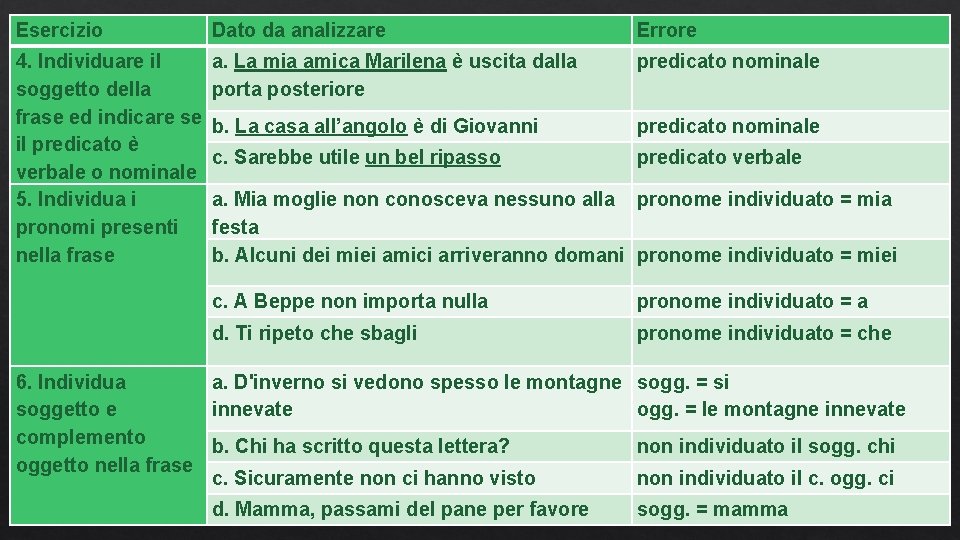 | Esercizio | Dato da analizzare | Errore |
|---|---|---|
| 4. Individuare il soggetto della frase ed indicare se il predicato è verbale o nominale | a. La mia amica Marilena è uscita dalla porta posteriore | predicato nominale |
| | b. La casa all'angolo è di Giovanni | predicato nominale |
| | c. Sarebbe utile un bel ripasso | predicato verbale |
| 5. Individua i pronomi presenti nella frase | a. Mia moglie non conosceva nessuno alla festa | pronome individuato = mia |
| | b. Alcuni dei miei amici arriveranno domani | pronome individuato = miei |
| | c. A Beppe non importa nulla | pronome individuato = a |
| | d. Ti ripeto che sbagli | pronome individuato = che |
| 6. Individua soggetto e complemento oggetto nella frase | a. D'inverno si vedono spesso le montagne innevate | sogg. = si ogg. = le montagne innevate |
| | b. Chi ha scritto questa lettera? | non individuato il sogg. chi |
| | c. Sicuramente non ci hanno visto | non individuato il c. ogg. ci |
| | d. Mamma, passami del pane per favore | sogg. = mamma |